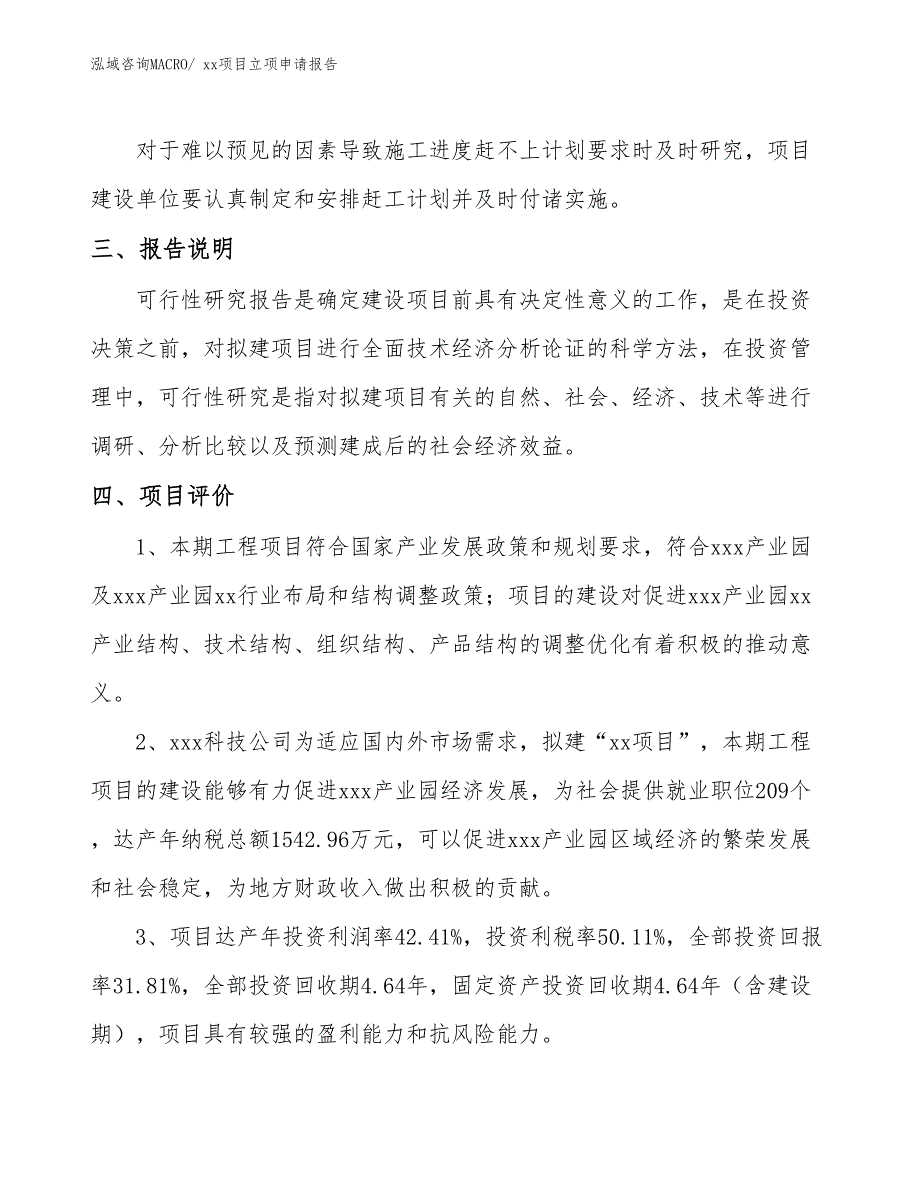 泓域咨询MACRO/ xx项目立项申请报告

对于难以预见的因素导致施工进度赶不上计划要求时及时研究，项目建设单位要认真制定和安排赶工计划并及时付诸实施。

三、报告说明

可行性研究报告是确定建设项目前具有决定性意义的工作，是在投资决策之前，对拟建项目进行全面技术经济分析论证的科学方法，在投资管理中，可行性研究是指对拟建项目有关的自然、社会、经济、技术等进行调研、分析比较以及预测建成后的社会经济效益。

四、项目评价

1、本期工程项目符合国家产业发展政策和规划要求，符合xxx产业园及xxx产业园xx行业布局和结构调整政策；项目的建设对促进xxx产业园xx产业结构、技术结构、组织结构、产品结构的调整优化有着积极的推动意义。

2、xxx科技公司为适应国内外市场需求，拟建“xx项目”，本期工程项目的建设能够有力促进xxx产业园经济发展，为社会提供就业职位209个，达产年纳税总额1542.96万元，可以促进xxx产业园区域经济的繁荣发展和社会稳定，为地方财政收入做出积极的贡献。

3、项目达产年投资利润率42.41%，投资利税率50.11%，全部投资回报率31.81%，全部投资回收期4.64年，固定资产投资回收期4.64年（含建设期），项目具有较强的盈利能力和抗风险能力。